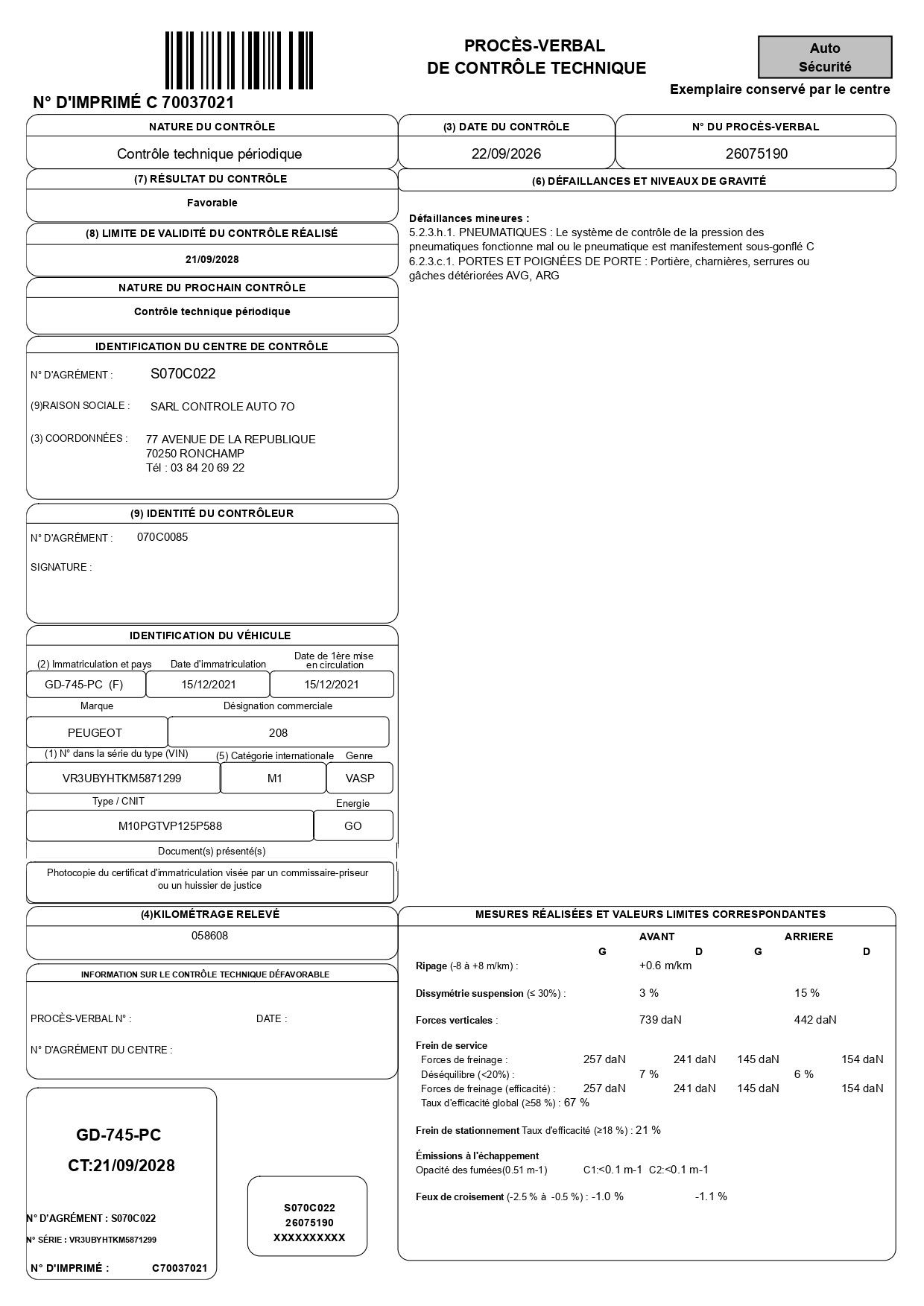 PROCÈS-VERBAL
DE CONTRÔLE TECHNIQUE

Auto
Sécurité

Exemplaire conservé par le centre

N° D'IMPRIMÉ C 70037021

NATURE DU CONTRÔLE
Contrôle technique périodique

(3) DATE DU CONTRÔLE
22/09/2026

N° DU PROCÈS-VERBAL
26075190

(7) RÉSULTAT DU CONTRÔLE
Favorable

(8) LIMITE DE VALIDITÉ DU CONTRÔLE RÉALISÉ
21/09/2028

NATURE DU PROCHAIN CONTRÔLE
Contrôle technique périodique

IDENTIFICATION DU CENTRE DE CONTRÔLE
N° D'AGRÉMENT : S070C022
(9)RAISON SOCIALE : SARL CONTROLE AUTO 7O
(3) COORDONNÉES : 77 AVENUE DE LA REPUBLIQUE
70250 RONCHAMP
Tél : 03 84 20 69 22

(9) IDENTITÉ DU CONTRÔLEUR
N° D'AGRÉMENT : 070C0085
SIGNATURE :

IDENTIFICATION DU VÉHICULE
(2) Immatriculation et pays
GD-745-PC (F)
Date d'immatriculation
15/12/2021
Date de 1ère mise en circulation
15/12/2021
Marque
PEUGEOT
Désignation commerciale
208
(1) N° dans la série du type (VIN)
VR3UBYHTKM5871299
(5) Catégorie internationale
M1
Genre
VASP
Type / CNIT
M10PGTVP125P588
Energie
GO
Document(s) présenté(s)
Photocopie du certificat d'immatriculation visée par un commissaire-priseur ou un huissier de justice

(4)KILOMÉTRAGE RELEVÉ
058608

INFORMATION SUR LE CONTRÔLE TECHNIQUE DÉFAVORABLE
PROCÈS-VERBAL N° : DATE :
N° D'AGRÉMENT DU CENTRE :

GD-745-PC
CT:21/09/2028
N° D'AGRÉMENT : S070C022
N° SÉRIE : VR3UBYHTKM5871299
N° D'IMPRIMÉ : C70037021

S070C022
26075190
XXXXXXXXXX

(6) DÉFAILLANCES ET NIVEAUX DE GRAVITÉ

Défaillances mineures :
5.2.3.h.1. PNEUMATIQUES : Le système de contrôle de la pression des pneumatiques fonctionne mal ou le pneumatique est manifestement sous-gonflé C
6.2.3.c.1. PORTES ET POIGNÉES DE PORTE : Portière, charnières, serrures ou gâches détériorées AVG, ARG

MESURES RÉALISÉES ET VALEURS LIMITES CORRESPONDANTES
AVANT ARRIERE
G D G D
Ripage (-8 à +8 m/km) : +0.6 m/km
Dissymétrie suspension (≤ 30%) : 3 % 15 %
Forces verticales : 739 daN 442 daN
Frein de service
Forces de freinage : 257 daN 241 daN 145 daN 154 daN
Déséquilibre (<20%) : 7 % 6 %
Forces de freinage (efficacité) : 257 daN 241 daN 145 daN 154 daN
Taux d'efficacité global (≥58 %) : 67 %
Frein de stationnement Taux d'efficacité (≥18 %) : 21 %
Émissions à l'échappement
Opacité des fumées(0.51 m-1) C1:<0.1 m-1 C2:<0.1 m-1
Feux de croisement (-2.5 % à -0.5 %) : -1.0 % -1.1 %